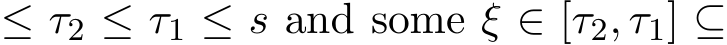 $\leq \tau_2 \leq \tau_1 \leq s$ and some $\xi \in [\tau_2, \tau_1] \subseteq$